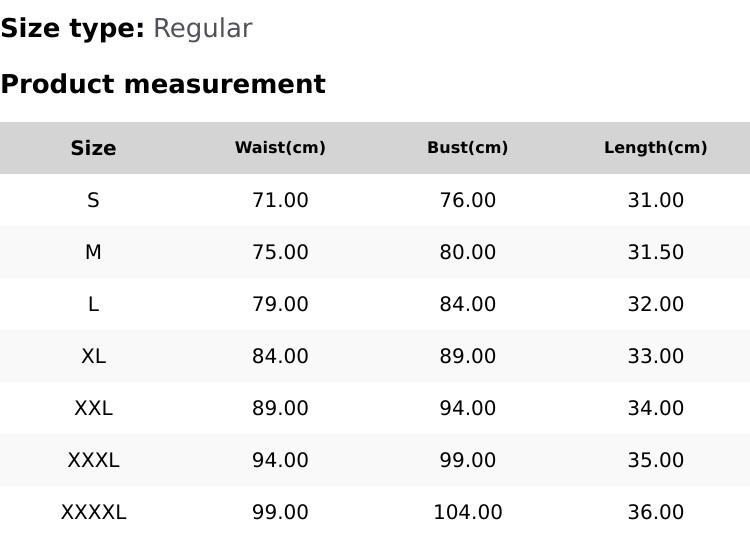 Size type: Regular

Product measurement

| Size | Waist(cm) | Bust(cm) | Length(cm) |
|---|---|---|---|
| S | 71.00 | 76.00 | 31.00 |
| M | 75.00 | 80.00 | 31.50 |
| L | 79.00 | 84.00 | 32.00 |
| XL | 84.00 | 89.00 | 33.00 |
| XXL | 89.00 | 94.00 | 34.00 |
| XXXL | 94.00 | 99.00 | 35.00 |
| XXXXL | 99.00 | 104.00 | 36.00 |